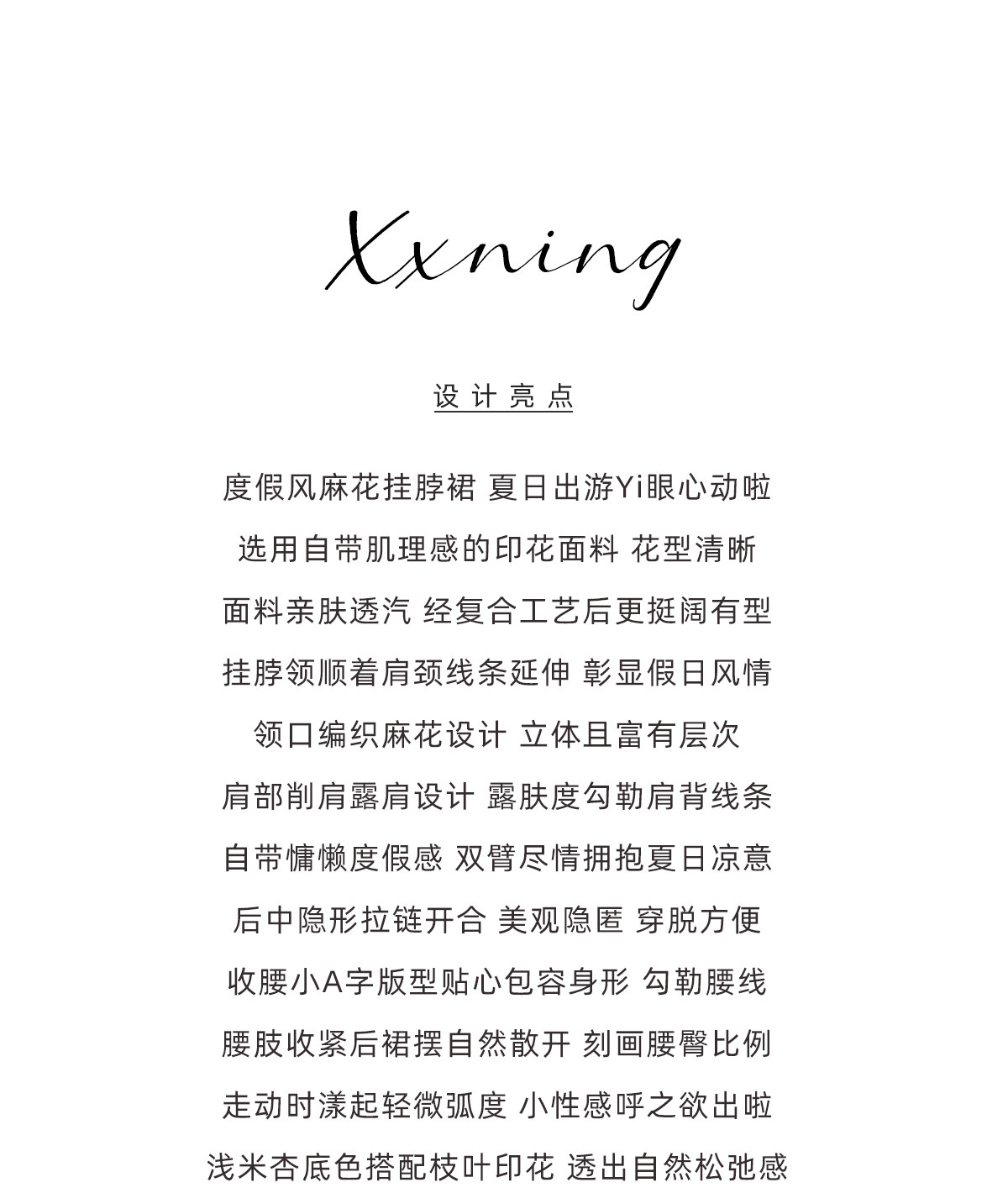 Xxning

设计亮点

度假风麻花挂脖裙 夏日出游Yi眼心动啦
选用自带肌理感的印花面料 花型清晰
面料亲肤透汽 经复合工艺后更挺阔有型
挂脖领顺着肩颈线条延伸 彰显假日风情
领口编织麻花设计 立体且富有层次
肩部削肩露肩设计 露肤度勾勒肩背线条
自带慵懒度假感 双臂尽情拥抱夏日凉意
后中隐形拉链开合 美观隐匿 穿脱方便
收腰小A字版型贴心包容身形 勾勒腰线
腰肢收紧后裙摆自然散开 刻画腰臀比例
走动时漾起轻微弧度 小性感呼之欲出啦
浅米杏底色搭配枝叶印花 透出自然松弛感